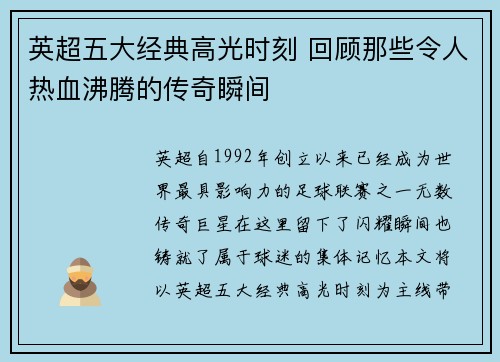 英超五大经典高光时刻 回顾那些令人热血沸腾的传奇瞬间

英超自1992年创立以来已经成为世界最具影响力的足球联赛之一无数传奇巨星在这里留下了闪耀瞬间也铸就了属于球迷的集体记忆本文将以英超五大经典高光时刻为主线带